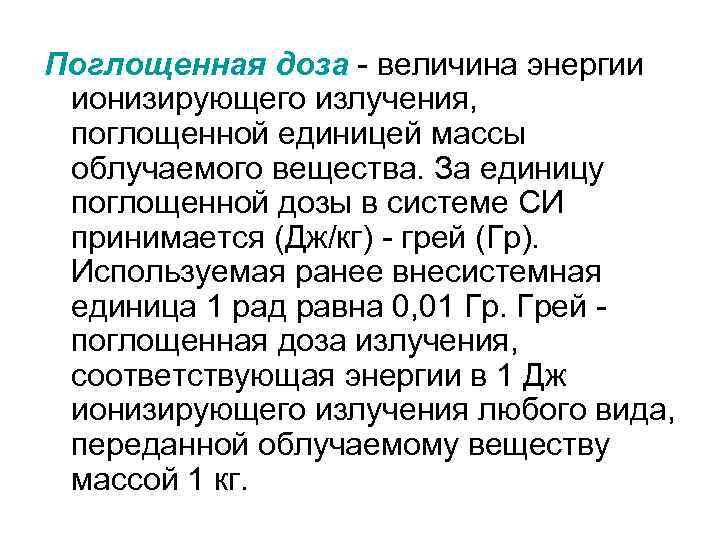 Поглощенная доза - величина энергии ионизирующего излучения, поглощенной единицей массы облучаемого вещества. За единицу поглощенной дозы в системе СИ принимается (Дж/кг) - грей (Гр). Используемая ранее внесистемная единица 1 рад равна 0,01 Гр. Грей - поглощенная доза излучения, соответствующая энергии в 1 Дж ионизирующего излучения любого вида, переданной облучаемому веществу массой 1 кг.